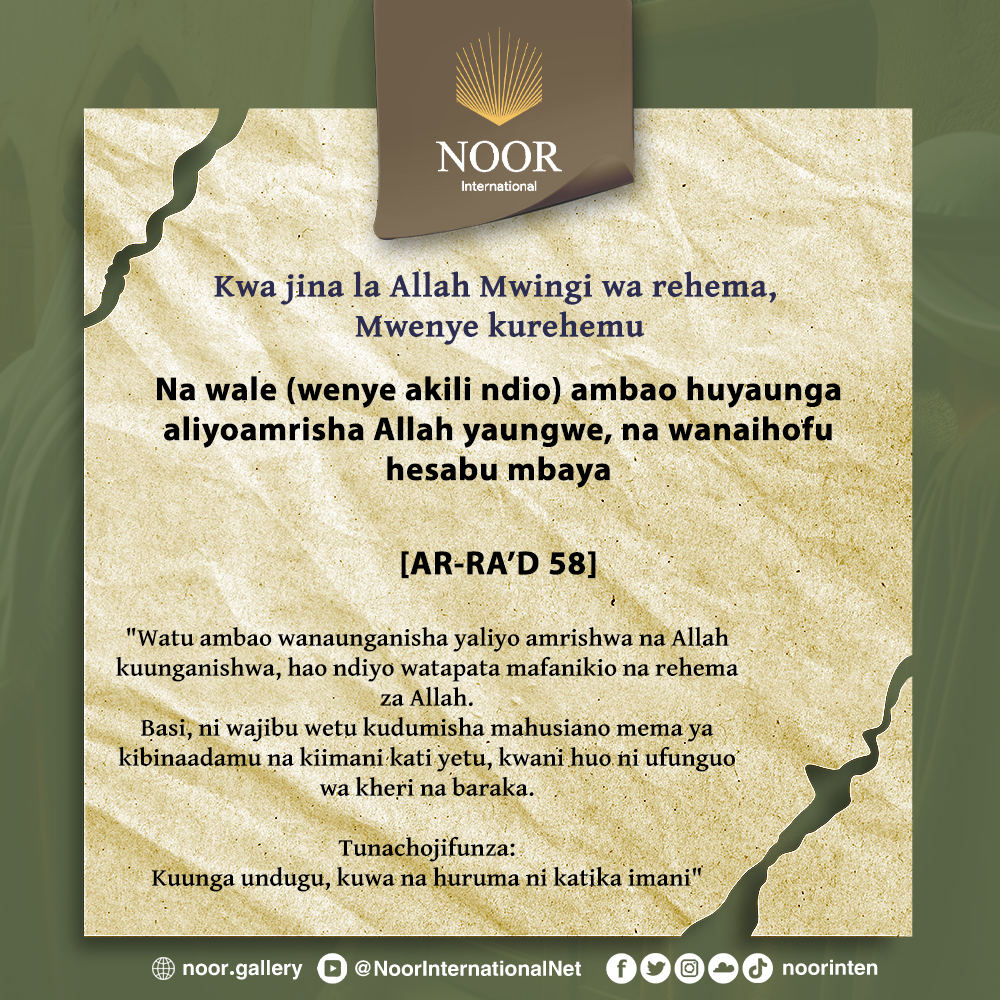 NOOR
International

Kwa jina la Allah Mwingi wa rehema,
Mwenye kurehemu

Na wale (wenye akili ndio) ambao huyaunga aliyoamrisha Allah yaungwe, na wanaihofu hesabu mbaya

[AR-RA'D 58]

"Watu ambao wanaunganisha yaliyo amrishwa na Allah kuunganishwa, hao ndiyo watapata mafanikio na rehema za Allah.
Basi, ni wajibu wetu kudumisha mahusiano mema ya kibinaadamu na kiimani kati yetu, kwani huo ni ufunguo wa kheri na baraka.

Tunachojifunza:
Kuunga undugu, kuwa na huruma ni katika imani"

noor.gallery @NoorInternationalNet noorinten